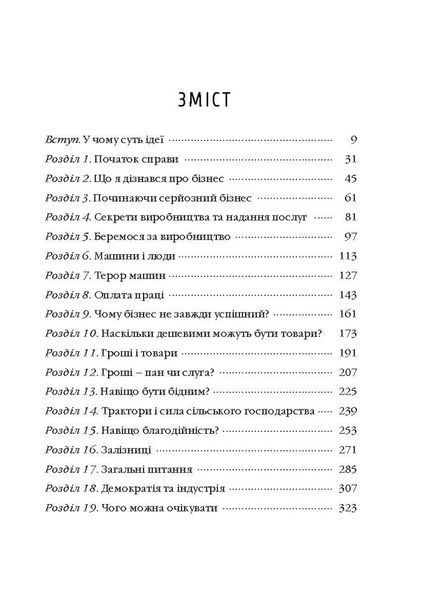 ЗМІСТ

Вступ. У чому суть ідеї 9
Розділ 1. Початок справи 31
Розділ 2. Що я дізнався про бізнес 45
Розділ 3. Починаючи серйозний бізнес 61
Розділ 4. Секрети виробництва та надання послуг 81
Розділ 5. Беремося за виробництво 97
Розділ 6. Машини і люди 113
Розділ 7. Терор машин 127
Розділ 8. Оплата праці 143
Розділ 9. Чому бізнес не завжди успішний? 161
Розділ 10. Наскільки дешевими можуть бути товари? 173
Розділ 11. Гроші і товари 191
Розділ 12. Гроші – пан чи слуга? 207
Розділ 13. Навіщо бути бідним? 225
Розділ 14. Трактори і сила сільського господарства 239
Розділ 15. Навіщо благодійність? 253
Розділ 16. Залізниці 271
Розділ 17. Загальні питання 285
Розділ 18. Демократія та індустрія 307
Розділ 19. Чого можна очікувати 323